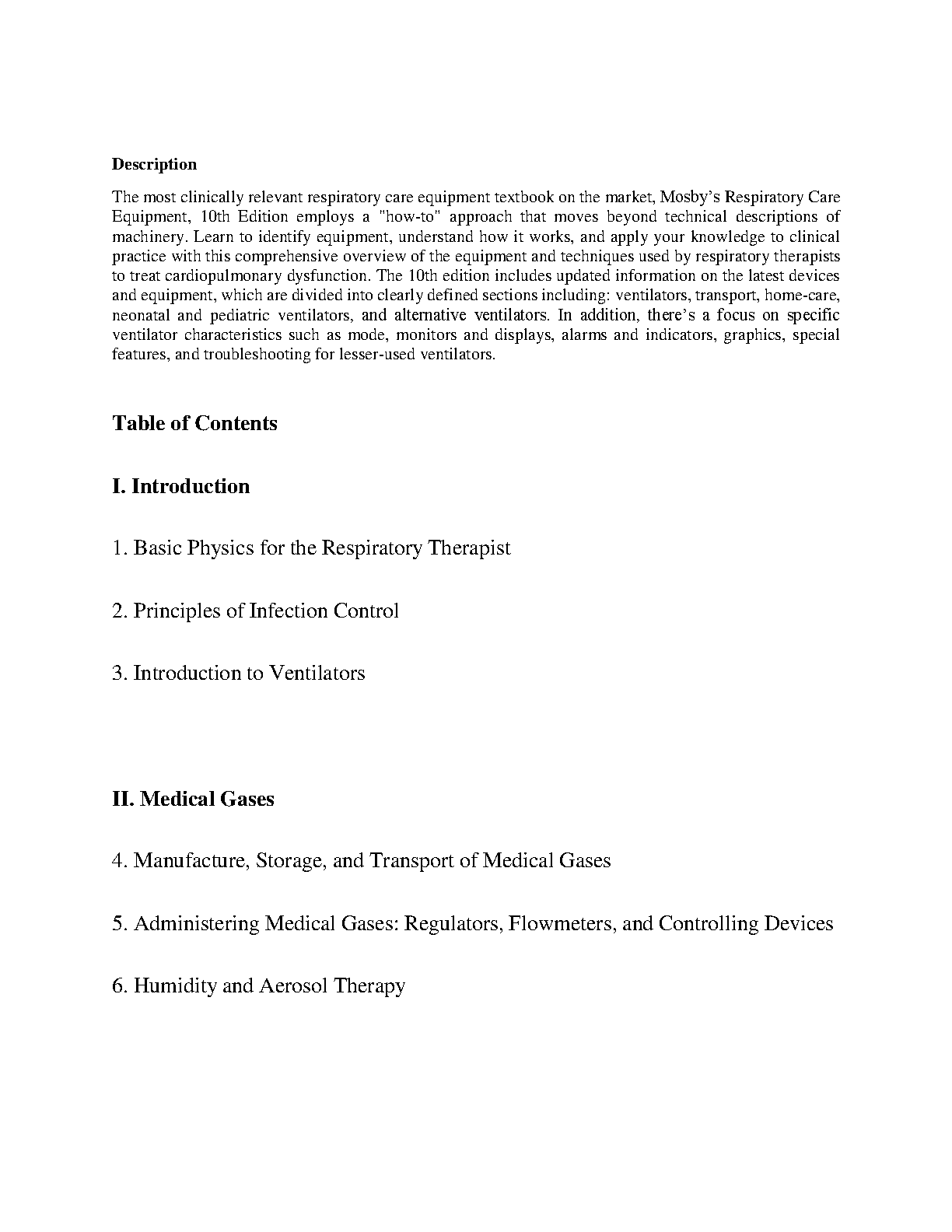 Description

The most clinically relevant respiratory care equipment textbook on the market, Mosby's Respiratory Care Equipment, 10th Edition employs a "how-to" approach that moves beyond technical descriptions of machinery. Learn to identify equipment, understand how it works, and apply your knowledge to clinical practice with this comprehensive overview of the equipment and techniques used by respiratory therapists to treat cardiopulmonary dysfunction. The 10th edition includes updated information on the latest devices and equipment, which are divided into clearly defined sections including: ventilators, transport, home-care, neonatal and pediatric ventilators, and alternative ventilators. In addition, there's a focus on specific ventilator characteristics such as mode, monitors and displays, alarms and indicators, graphics, special features, and troubleshooting for lesser-used ventilators.

Table of Contents

I. Introduction

1. Basic Physics for the Respiratory Therapist

2. Principles of Infection Control

3. Introduction to Ventilators

II. Medical Gases

4. Manufacture, Storage, and Transport of Medical Gases

5. Administering Medical Gases: Regulators, Flowmeters, and Controlling Devices

6. Humidity and Aerosol Therapy